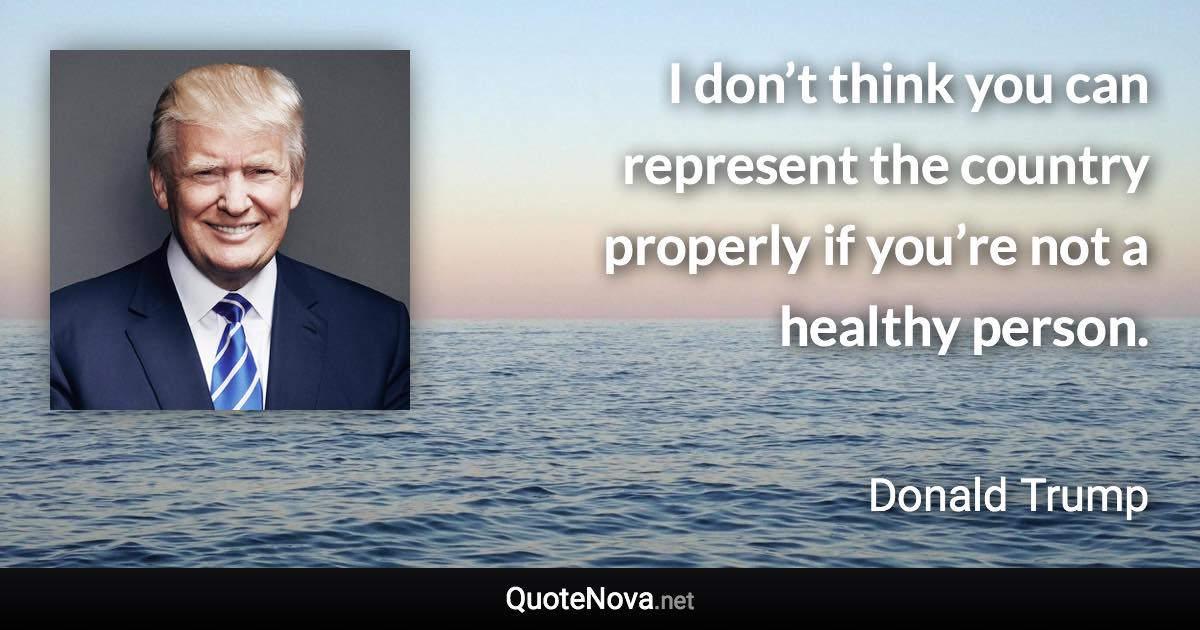 I don’t think you can represent the country properly if you’re not a healthy person.

Donald Trump

QuoteNova.net